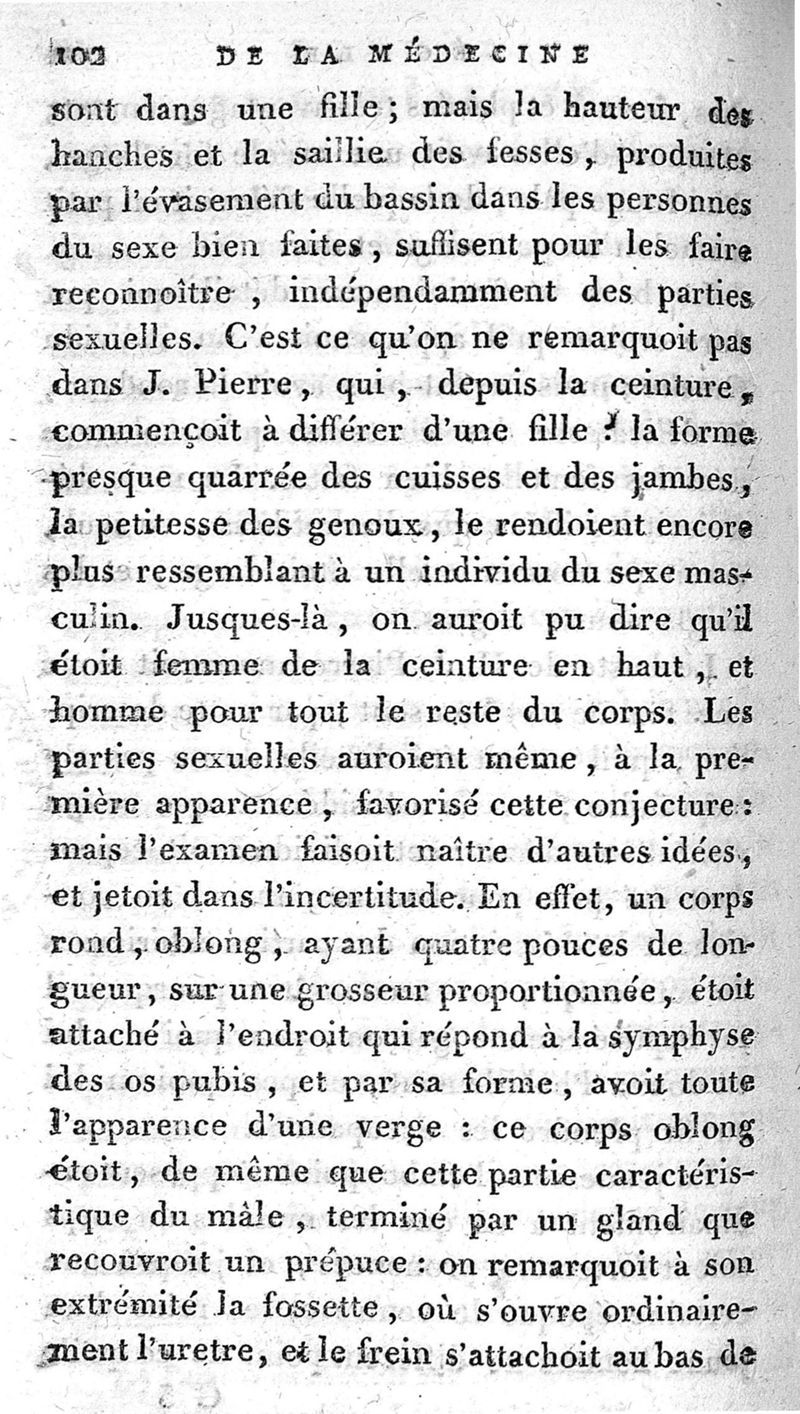 102 DE LA MÉDECINE

sont dans une fille ; mais la hauteur des hanches et la saillie des fesses, produites par l'évasement du bassin dans les personnes du sexe bien faites, suffisent pour les faire reconnoître, indépendamment des parties sexuelles. C'est ce qu'on ne remarquoit pas dans J. Pierre, qui, depuis la ceinture, commençoit à différer d'une fille : la forme presque quarrée des cuisses et des jambes, la petitesse des genoux, le rendoient encore plus ressemblant à un individu du sexe masculin. Jusques-là, on auroit pu dire qu'il étoit femme de la ceinture en haut, et homme pour tout le reste du corps. Les parties sexuelles auroient même, à la première apparence, favorisé cette conjecture : mais l'examen faisoit naître d'autres idées, et jetoit dans l'incertitude. En effet, un corps rond, oblong, ayant quatre pouces de longueur, sur une grosseur proportionnée, étoit attaché à l'endroit qui répond à la symphyse des os pubis, et par sa forme, avoit toute l'apparence d'une verge : ce corps oblong étoit, de même que cette partie caractéristique du mâle, terminé par un gland que recouvroit un prépuce : on remarquoit à son extrémité la fossette, où s'ouvre ordinairement l'uretre, et le frein s'attachoit au bas de